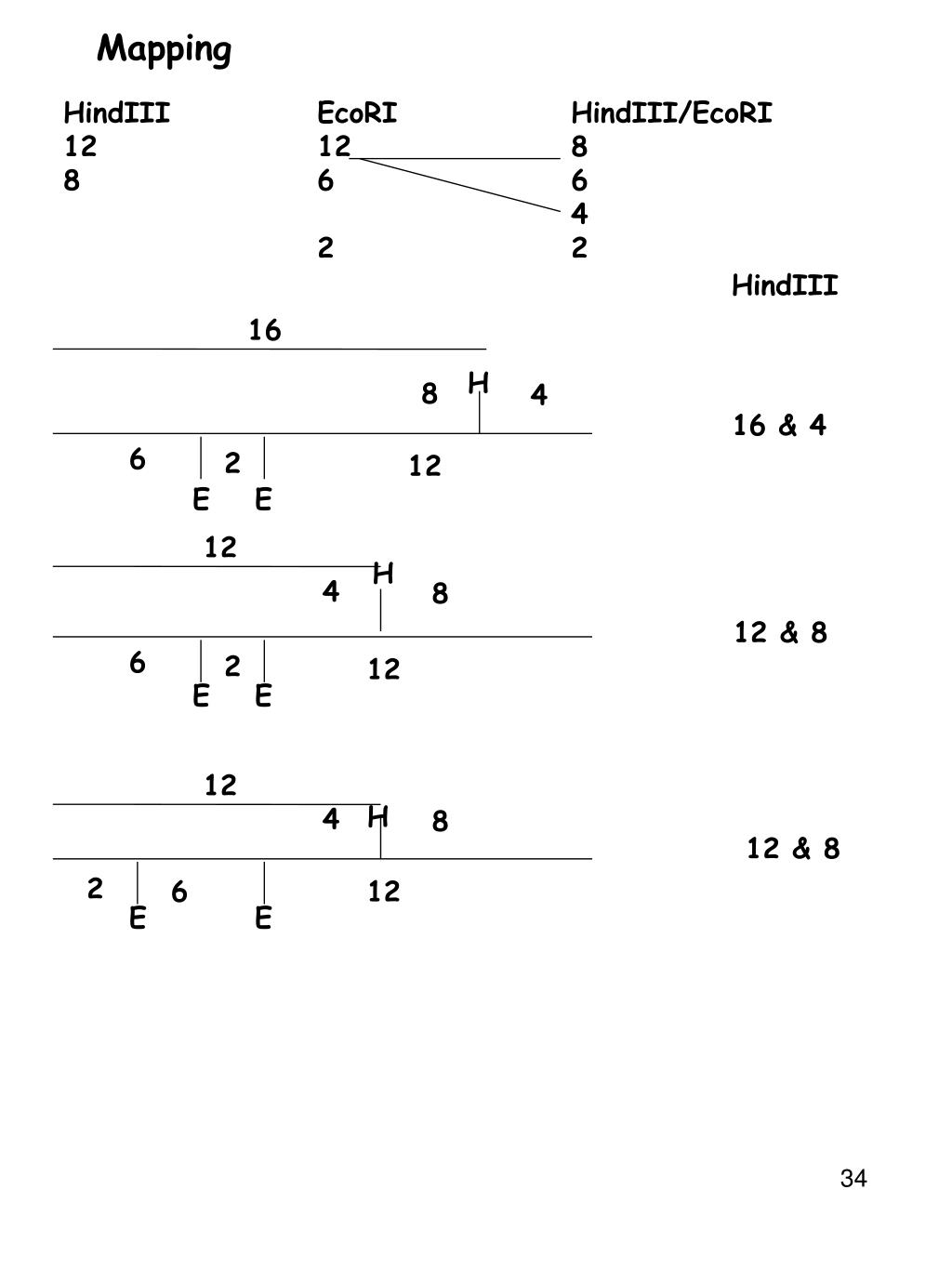 Mapping

| HindIII | EcoRI | HindIII/EcoRI |
|---|---|---|
| 12 | 12 | 8 |
| 8 | 6 | 6 |
| | | 4 |
| | 2 | 2 |

HindIII

16

8 H 4

16 & 4

6 2 12

E E

12

4 H 8

12 & 8

6 2 12

E E

12

4 H 8

12 & 8

2 6 12

E E

34